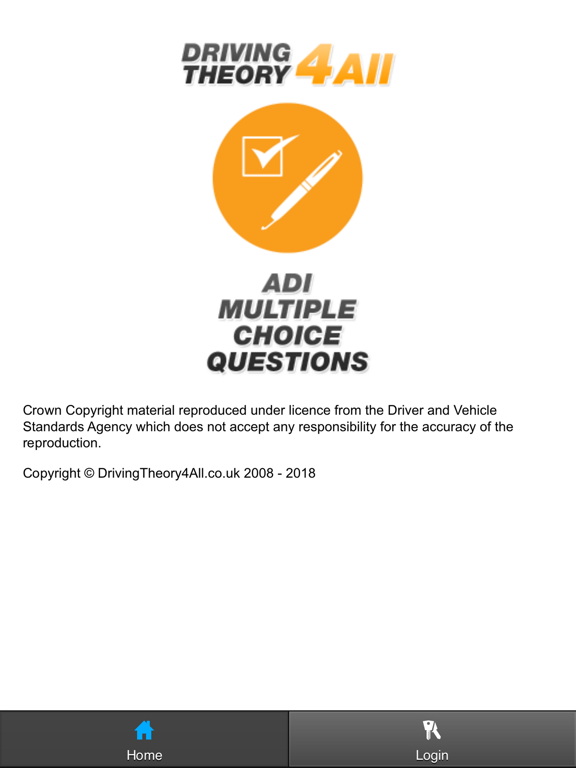 DRIVING THEORY 4All

ADI MULTIPLE CHOICE QUESTIONS

Crown Copyright material reproduced under licence from the Driver and Vehicle Standards Agency which does not accept any responsibility for the accuracy of the reproduction.

Copyright © DrivingTheory4All.co.uk 2008 - 2018

Home

Login